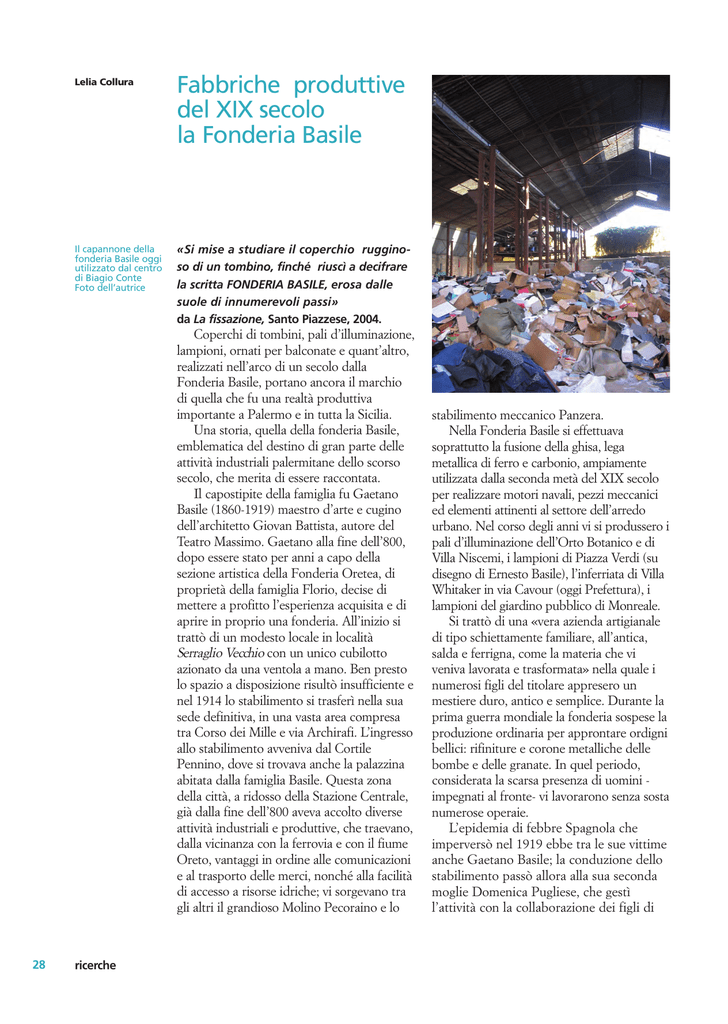 Lelia Collura

Fabbriche produttive del XIX secolo la Fonderia Basile

Il capannone della fonderia Basile oggi utilizzato dal centro di Biagio Conte Foto dell'autrice

«Si mise a studiare il coperchio rugginoso di un tombino, finché riuscì a decifrare la scritta FONDERIA BASILE, erosa dalle suole di innumerevoli passi»
da La fissazione, Santo Piazzese, 2004.

Coperchi di tombini, pali d'illuminazione, lampioni, ornati per balconate e quant'altro, realizzati nell'arco di un secolo dalla Fonderia Basile, portano ancora il marchio di quella che fu una realtà produttiva importante a Palermo e in tutta la Sicilia.

Una storia, quella della fonderia Basile, emblematica del destino di gran parte delle attività industriali palermitane dello scorso secolo, che merita di essere raccontata.

Il capostipite della famiglia fu Gaetano Basile (1860-1919) maestro d'arte e cugino dell'architetto Giovan Battista, autore del Teatro Massimo. Gaetano alla fine dell'800, dopo essere stato per anni a capo della sezione artistica della Fonderia Oretea, di proprietà della famiglia Florio, decise di mettere a profitto l'esperienza acquisita e di aprire in proprio una fonderia. All'inizio si trattò di un modesto locale in località Serraglio Vecchio con un unico cubilotto azionato da una ventola a mano. Ben presto lo spazio a disposizione risultò insufficiente e nel 1914 lo stabilimento si trasferì nella sua sede definitiva, in una vasta area compresa tra Corso dei Mille e via Archirafi. L'ingresso allo stabilimento avveniva dal Cortile Pennino, dove si trovava anche la palazzina abitata dalla famiglia Basile. Questa zona della città, a ridosso della Stazione Centrale, già dalla fine dell'800 aveva accolto diverse attività industriali e produttive, che traevano, dalla vicinanza con la ferrovia e con il fiume Oreto, vantaggi in ordine alle comunicazioni e al trasporto delle merci, nonché alla facilità di accesso a risorse idriche; vi sorgevano tra gli altri il grandioso Molino Pecoraino e lo stabilimento meccanico Panzera.

Nella Fonderia Basile si effettuava soprattutto la fusione della ghisa, lega metallica di ferro e carbonio, ampiamente utilizzata dalla seconda metà del XIX secolo per realizzare motori navali, pezzi meccanici ed elementi attinenti al settore dell'arredo urbano. Nel corso degli anni vi si produssero i pali d'illuminazione dell'Orto Botanico e di Villa Niscemi, i lampioni di Piazza Verdi (su disegno di Ernesto Basile), l'inferriata di Villa Whitaker in via Cavour (oggi Prefettura), i lampioni del giardino pubblico di Monreale.

Si trattò di una «vera azienda artigianale di tipo schiettamente familiare, all'antica, salda e ferrigna, come la materia che vi veniva lavorata e trasformata» nella quale i numerosi figli del titolare appresero un mestiere duro, antico e semplice. Durante la prima guerra mondiale la fonderia sospese la produzione ordinaria per approntare ordigni bellici: rifiniture e corone metalliche delle bombe e delle granate. In quel periodo, considerata la scarsa presenza di uomini - impegnati al fronte- vi lavorarono senza sosta numerose operaie.

L'epidemia di febbre Spagnola che imperversò nel 1919 ebbe tra le sue vittime anche Gaetano Basile; la conduzione dello stabilimento passò allora alla sua seconda moglie Domenica Pugliese, che gestì l'attività con la collaborazione dei figli di

28 ricerche